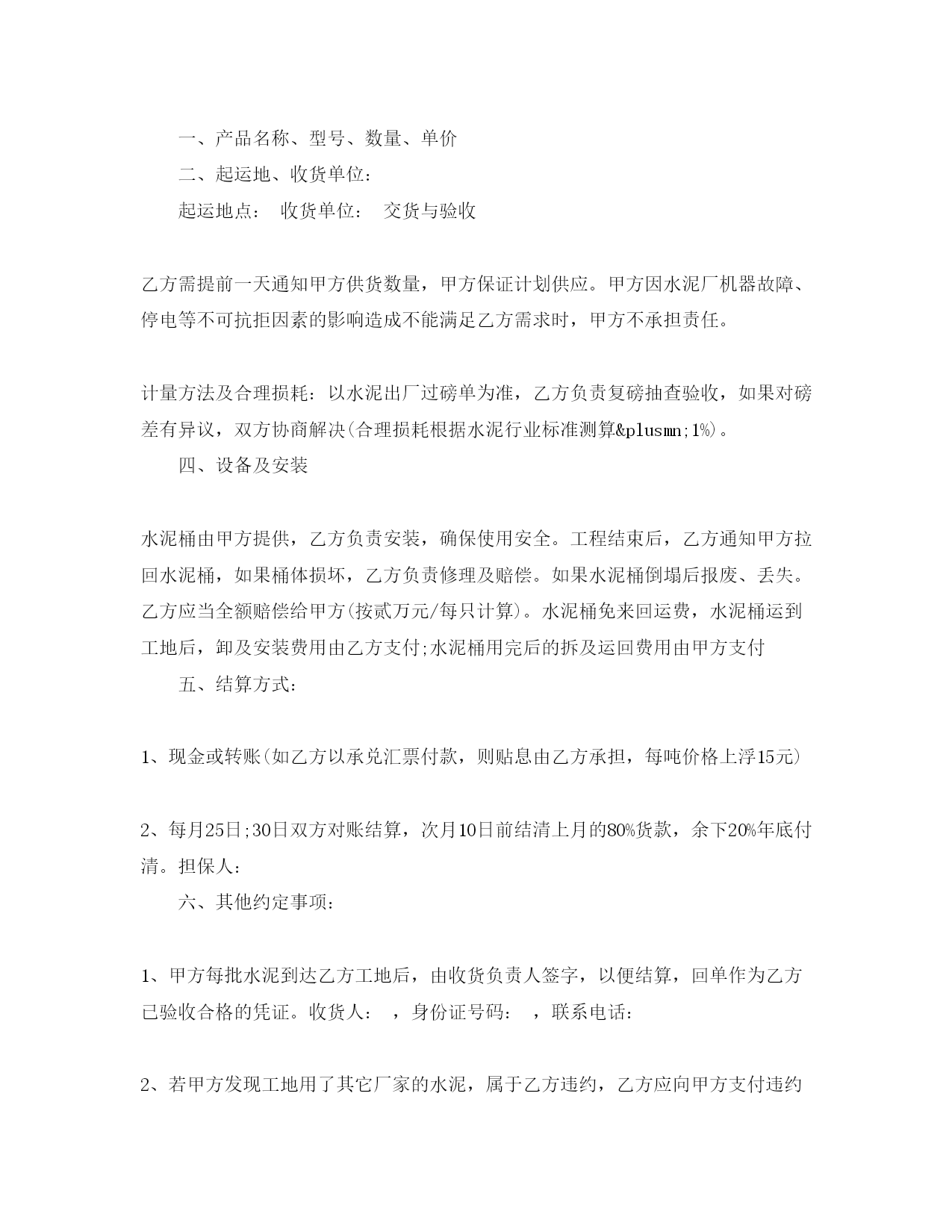 一、产品名称、型号、数量、单价

二、起运地、收货单位：

起运地点：　收货单位：　交货与验收

乙方需提前一天通知甲方供货数量，甲方保证计划供应。甲方因水泥厂机器故障、停电等不可抗拒因素的影响造成不能满足乙方需求时，甲方不承担责任。

计量方法及合理损耗：以水泥出厂过磅单为准，乙方负责复磅抽查验收，如果对磅差有异议，双方协商解决(合理损耗根据水泥行业标准测算&plusmn;1%)。

四、设备及安装

水泥桶由甲方提供，乙方负责安装，确保使用安全。工程结束后，乙方通知甲方拉回水泥桶，如果桶体损坏，乙方负责修理及赔偿。如果水泥桶倒塌后报废、丢失。乙方应当全额赔偿给甲方(按贰万元/每只计算)。水泥桶免来回运费，水泥桶运到工地后，卸及安装费用由乙方支付;水泥桶用完后的拆及运回费用由甲方支付

五、结算方式：

1、现金或转账(如乙方以承兑汇票付款，则贴息由乙方承担，每吨价格上浮15元)

2、每月25日;30日双方对账结算，次月10日前结清上月的80%货款，余下20%年底付清。担保人：

六、其他约定事项：

1、甲方每批水泥到达乙方工地后，由收货负责人签字，以便结算，回单作为乙方已验收合格的凭证。收货人：　，身份证号码：　，联系电话：

2、若甲方发现工地用了其它厂家的水泥，属于乙方违约，乙方应向甲方支付违约